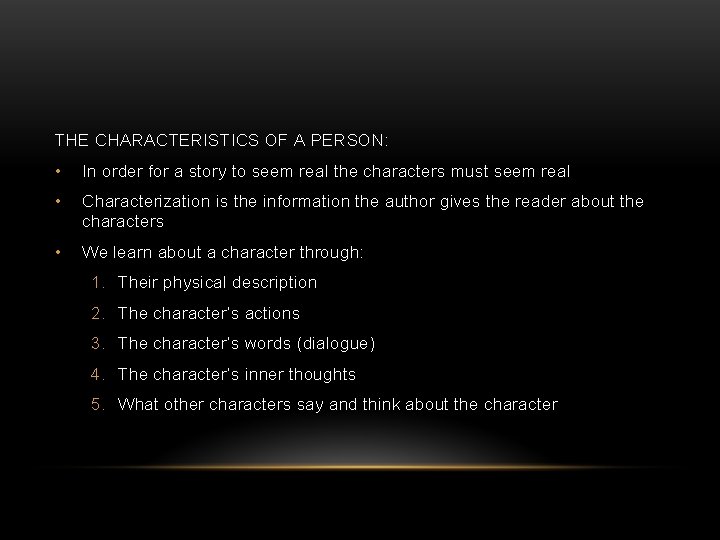 THE CHARACTERISTICS OF A PERSON:

• In order for a story to seem real the characters must seem real

• Characterization is the information the author gives the reader about the characters

• We learn about a character through:

1. Their physical description

2. The character's actions

3. The character's words (dialogue)

4. The character's inner thoughts

5. What other characters say and think about the character